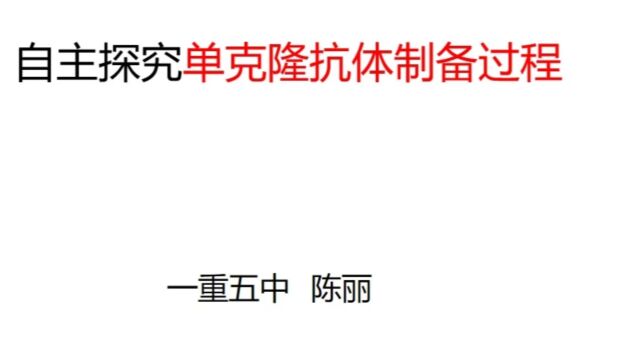 自主探究单克隆抗体制备过程

一重五中 陈丽